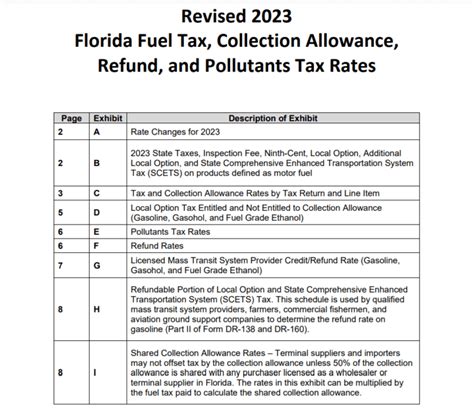 Revised 2023
Florida Fuel Tax, Collection Allowance, Refund, and Pollutants Tax Rates

| Page | Exhibit | Description of Exhibit |
|---|---|---|
| 2 | A | Rate Changes for 2023 |
| 2 | B | 2023 State Taxes, Inspection Fee, Ninth-Cent, Local Option, Additional Local Option, and State Comprehensive Enhanced Transportation System Tax (SCETS) on products defined as motor fuel |
| 3 | C | Tax and Collection Allowance Rates by Tax Return and Line Item |
| 5 | D | Local Option Tax Entitled and Not Entitled to Collection Allowance (Gasoline, Gasohol, and Fuel Grade Ethanol) |
| 6 | E | Pollutants Tax Rates |
| 6 | F | Refund Rates |
| 7 | G | Licensed Mass Transit System Provider Credit/Refund Rate (Gasoline, Gasohol, and Fuel Grade Ethanol) |
| 8 | H | Refundable Portion of Local Option and State Comprehensive Enhanced Transportation System (SCETS) Tax. This schedule is used by qualified mass transit system providers, farmers, commercial fishermen, and aviation ground support companies to determine the refund rate on gasoline (Part II of Form DR-138 and DR-160). |
| 8 | I | Shared Collection Allowance Rates – Terminal suppliers and importers may not offset tax by the collection allowance unless 50% of the collection allowance is shared with any purchaser licensed as a wholesaler or terminal supplier in Florida. The rates in this exhibit can be multiplied by the fuel tax paid to calculate the shared collection allowance. |